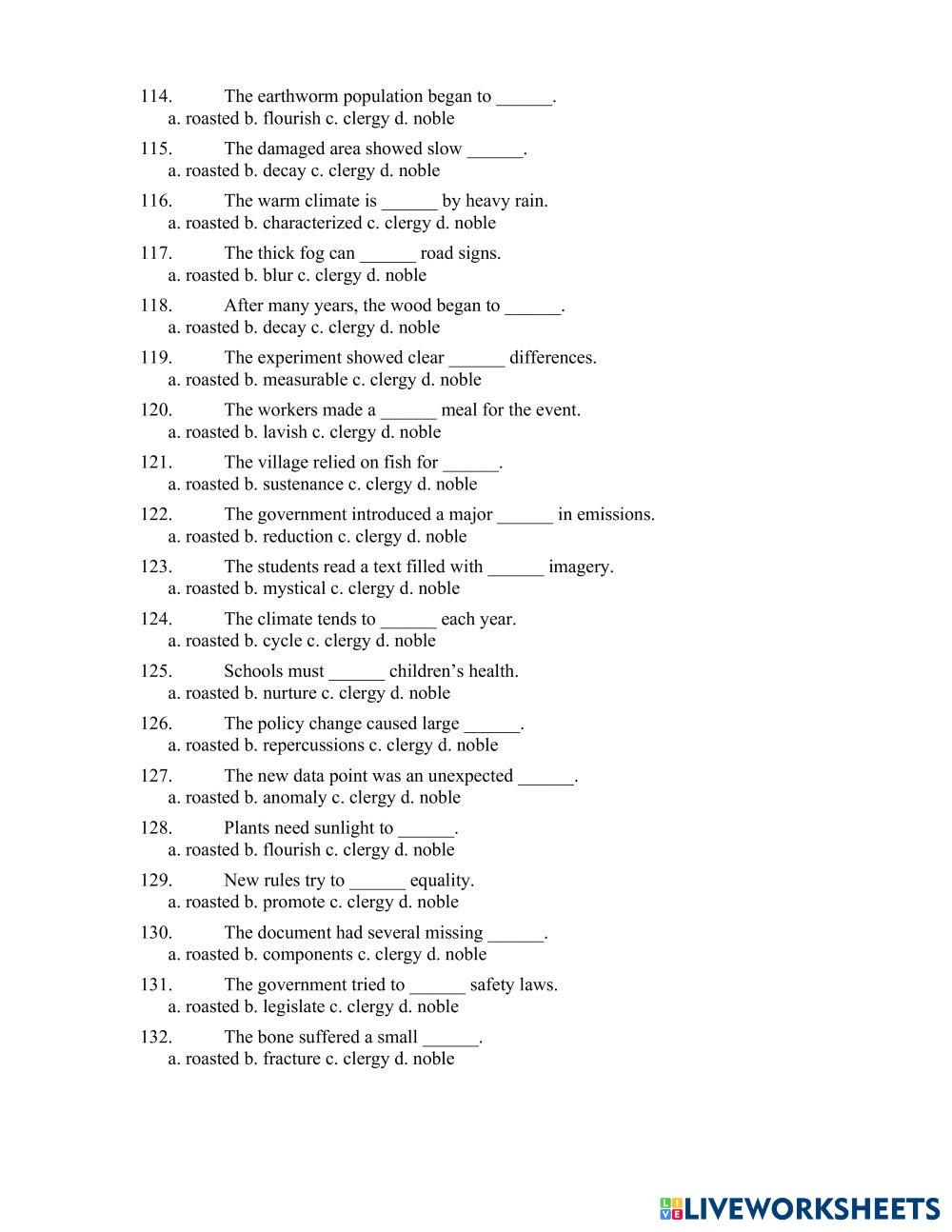 114. The earthworm population began to ______.
a. roasted b. flourish c. clergy d. noble

115. The damaged area showed slow ______.
a. roasted b. decay c. clergy d. noble

116. The warm climate is ______ by heavy rain.
a. roasted b. characterized c. clergy d. noble

117. The thick fog can ______ road signs.
a. roasted b. blur c. clergy d. noble

118. After many years, the wood began to ______.
a. roasted b. decay c. clergy d. noble

119. The experiment showed clear ______ differences.
a. roasted b. measurable c. clergy d. noble

120. The workers made a ______ meal for the event.
a. roasted b. lavish c. clergy d. noble

121. The village relied on fish for ______.
a. roasted b. sustenance c. clergy d. noble

122. The government introduced a major ______ in emissions.
a. roasted b. reduction c. clergy d. noble

123. The students read a text filled with ______ imagery.
a. roasted b. mystical c. clergy d. noble

124. The climate tends to ______ each year.
a. roasted b. cycle c. clergy d. noble

125. Schools must ______ children's health.
a. roasted b. nurture c. clergy d. noble

126. The policy change caused large ______.
a. roasted b. repercussions c. clergy d. noble

127. The new data point was an unexpected ______.
a. roasted b. anomaly c. clergy d. noble

128. Plants need sunlight to ______.
a. roasted b. flourish c. clergy d. noble

129. New rules try to ______ equality.
a. roasted b. promote c. clergy d. noble

130. The document had several missing ______.
a. roasted b. components c. clergy d. noble

131. The government tried to ______ safety laws.
a. roasted b. legislate c. clergy d. noble

132. The bone suffered a small ______.
a. roasted b. fracture c. clergy d. noble

LIVEWORKSHEETS